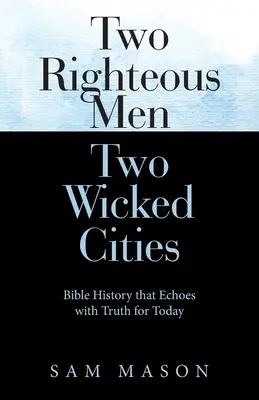 Two Righteous Men

Two Wicked Cities

Bible History that Echoes with Truth for Today

SAM MASON